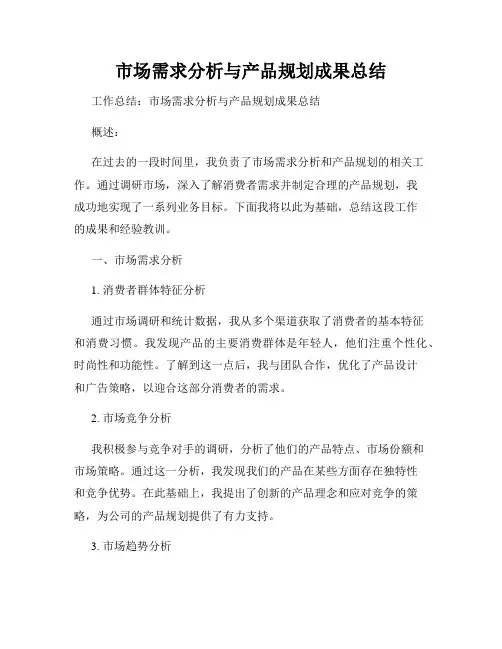 市场需求分析与产品规划成果总结

工作总结：市场需求分析与产品规划成果总结

概述：

在过去的一段时间里，我负责了市场需求分析和产品规划的相关工作。通过调研市场，深入了解消费者需求并制定合理的产品规划，我成功地实现了一系列业务目标。下面我将以此为基础，总结这段工作的成果和经验教训。

一、市场需求分析

1. 消费者群体特征分析

通过市场调研和统计数据，我从多个渠道获取了消费者的基本特征和消费习惯。我发现产品的主要消费群体是年轻人，他们注重个性化、时尚性和功能性。了解到这一点后，我与团队合作，优化了产品设计和广告策略，以迎合这部分消费者的需求。

2. 市场竞争分析

我积极参与竞争对手的调研，分析了他们的产品特点、市场份额和市场策略。通过这一分析，我发现我们的产品在某些方面存在独特性和竞争优势。在此基础上，我提出了创新的产品理念和应对竞争的策略，为公司的产品规划提供了有力支持。

3. 市场趋势分析